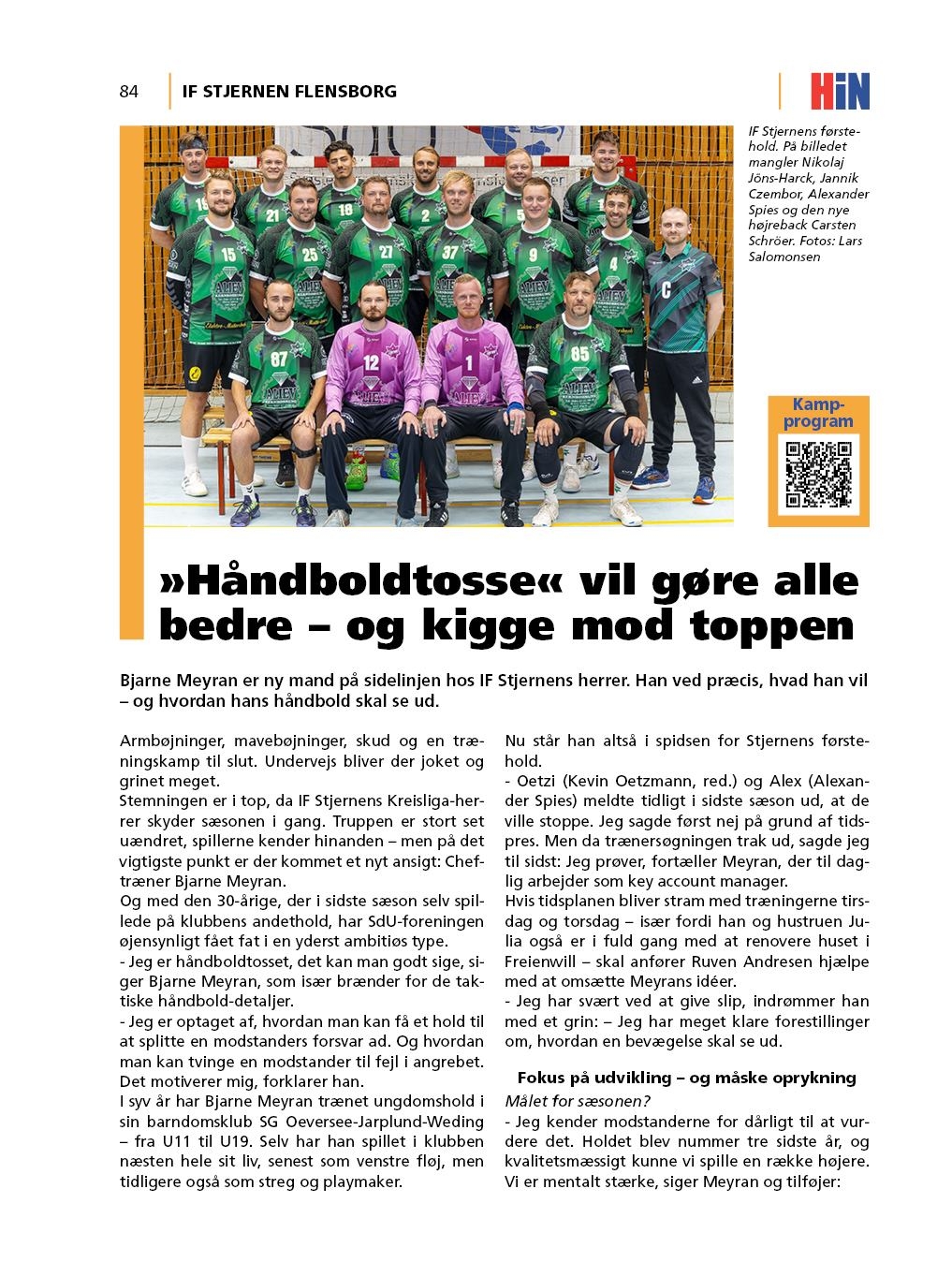 84 IF STJERNEN FLENSBORG

HiN

IF Stjernens førstehold. På billedet mangler Nikolaj Jöns-Harck, Jannik Czembor, Alexander Spies og den nye højreback Carsten Schröer. Fotos: Lars Salomonsen

Kampprogram

»Håndboldtosse« vil gøre alle bedre – og kigge mod toppen

Bjarne Meyran er ny mand på sidelinjen hos IF Stjernens herrer. Han ved præcis, hvad han vil – og hvordan hans håndbold skal se ud.

Armbøjninger, mavebøjninger, skud og en træningskamp til slut. Undervejs bliver der joket og grinet meget.
Stemningen er i top, da IF Stjernens Kreisliga-herrer skyder sæsonen i gang. Truppen er stort set uændret, spillerne kender hinanden – men på det vigtigste punkt er der kommet et nyt ansigt: Cheftræner Bjarne Meyran.
Og med den 30-årige, der i sidste sæson selv spillede på klubbens andethold, har SdU-foreningen øjensynligt fået fat i en yderst ambitiøs type.
- Jeg er håndboldtosset, det kan man godt sige, siger Bjarne Meyran, som især brænder for de taktiske håndbold-detaljer.
- Jeg er optaget af, hvordan man kan få et hold til at splitte en modstanders forsvar ad. Og hvordan man kan tvinge en modstander til fejl i angrebet. Det motiverer mig, forklarer han.
I syv år har Bjarne Meyran trænet ungdomshold i sin barndomsklub SG Oeversee-Jarplund-Weding – fra U11 til U19. Selv har han spillet i klubben næsten hele sit liv, senest som venstre fløj, men tidligere også som streg og playmaker.

Nu står han altså i spidsen for Stjernens førstehold.
- Oetzi (Kevin Oetzmann, red.) og Alex (Alexander Spies) meldte tidligt i sidste sæson ud, at de ville stoppe. Jeg sagde først nej på grund af tidspres. Men da trænersøgningen trak ud, sagde jeg til sidst: Jeg prøver, fortæller Meyran, der til daglig arbejder som key account manager.
Hvis tidsplanen bliver stram med træningerne tirsdag og torsdag – især fordi han og hustruen Julia også er i fuld gang med at renovere huset i Freienwill – skal anfører Ruven Andresen hjælpe med at omsætte Meyrans idéer.
- Jeg har svært ved at give slip, indrømmer han med et grin: – Jeg har meget klare forestillinger om, hvordan en bevægelse skal se ud.

Fokus på udvikling – og måske oprykning
Målet for sæsonen?
- Jeg kender modstanderne for dårligt til at vurdere det. Holdet blev nummer tre sidste år, og kvalitetsmæssigt kunne vi spille en række højere. Vi er mentalt stærke, siger Meyran og tilføjer: